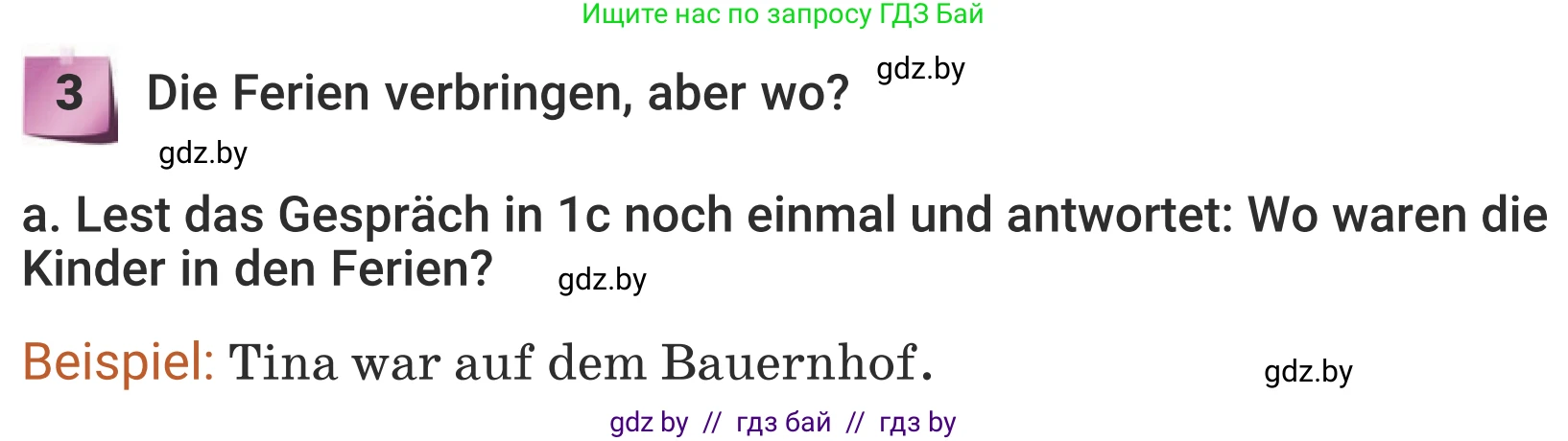 Ищите нас по запросу ГДЗ Бай

3 Die Ferien verbringen, aber wo? gdz.by

gdz.by

a. Lest das Gespräch in 1c noch einmal und antwortet: Wo waren die Kinder in den Ferien? gdz.by

Beispiel: Tina war auf dem Bauernhof. gdz.by

gdz by // гдз бай // гдз by